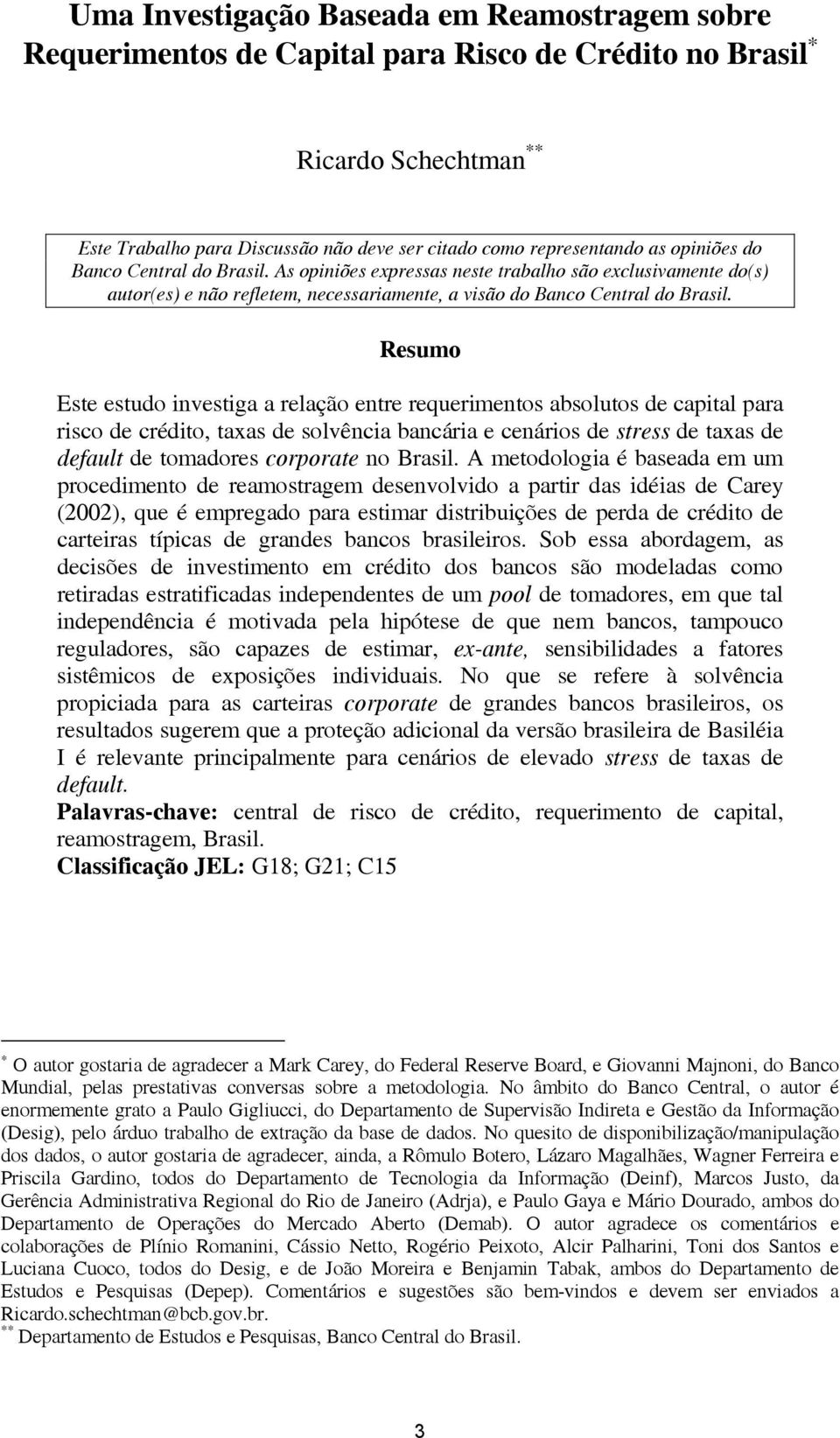 Uma Investigação Baseada em Reamostragem sobre Requerimentos de Capital para Risco de Crédito no Brasil*

Ricardo Schechtman**

Este Trabalho para Discussão não deve ser citado como representando as opiniões do Banco Central do Brasil. As opiniões expressas neste trabalho são exclusivamente do(s) autor(es) e não refletem, necessariamente, a visão do Banco Central do Brasil.

Resumo

Este estudo investiga a relação entre requerimentos absolutos de capital para risco de crédito, taxas de solvência bancária e cenários de stress de taxas de default de tomadores corporate no Brasil. A metodologia é baseada em um procedimento de reamostragem desenvolvido a partir das idéias de Carey (2002), que é empregado para estimar distribuições de perda de crédito de carteiras típicas de grandes bancos brasileiros. Sob essa abordagem, as decisões de investimento em crédito dos bancos são modeladas como retiradas estratificadas independentes de um pool de tomadores, em que tal independência é motivada pela hipótese de que nem bancos, tampouco reguladores, são capazes de estimar, ex-ante, sensibilidades a fatores sistêmicos de exposições individuais. No que se refere à solvência propiciada para as carteiras corporate de grandes bancos brasileiros, os resultados sugerem que a proteção adicional da versão brasileira de Basiléia I é relevante principalmente para cenários de elevado stress de taxas de default.
Palavras-chave: central de risco de crédito, requerimento de capital, reamostragem, Brasil.
Classificação JEL: G18; G21; C15

* O autor gostaria de agradecer a Mark Carey, do Federal Reserve Board, e Giovanni Majnoni, do Banco Mundial, pelas prestativas conversas sobre a metodologia. No âmbito do Banco Central, o autor é enormemente grato a Paulo Gigliucci, do Departamento de Supervisão Indireta e Gestão da Informação (Desig), pelo árduo trabalho de extração da base de dados. No quesito de disponibilização/manipulação dos dados, o autor gostaria de agradecer, ainda, a Rômulo Botero, Lázaro Magalhães, Wagner Ferreira e Priscila Gardino, todos do Departamento de Tecnologia da Informação (Deinf), Marcos Justo, da Gerência Administrativa Regional do Rio de Janeiro (Adrja), e Paulo Gaya e Mário Dourado, ambos do Departamento de Operações do Mercado Aberto (Demab). O autor agradece os comentários e colaborações de Plínio Romanini, Cássio Netto, Rogério Peixoto, Alcir Palharini, Toni dos Santos e Luciana Cuoco, todos do Desig, e de João Moreira e Benjamin Tabak, ambos do Departamento de Estudos e Pesquisas (Depep). Comentários e sugestões são bem-vindos e devem ser enviados a Ricardo.schechtman@bcb.gov.br.
** Departamento de Estudos e Pesquisas, Banco Central do Brasil.

3